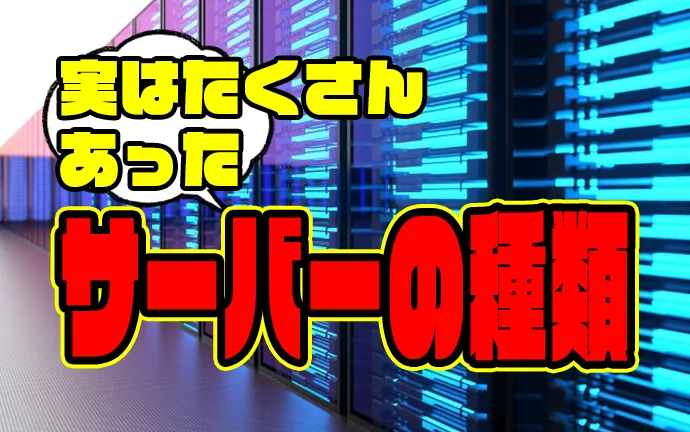 実はたくさん
あった

サーバーの種類